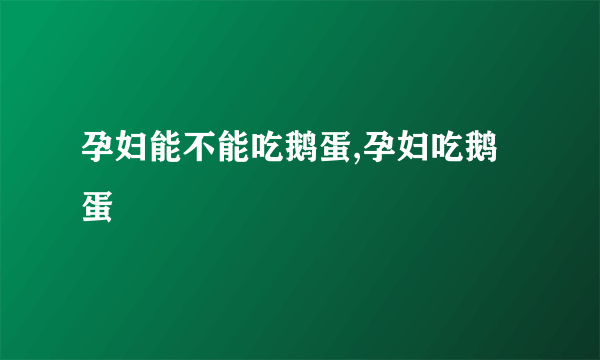 孕妇能不能吃鹅蛋,孕妇吃鹅蛋